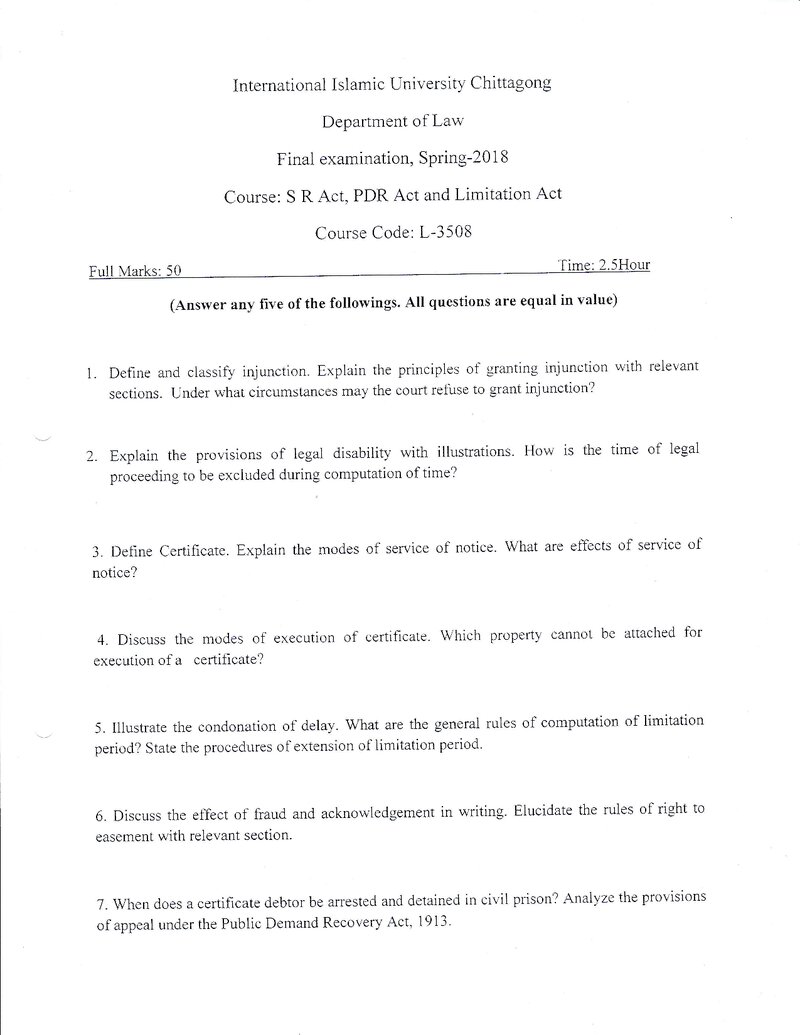 International Islamic University Chittagong

Department of Law

Final examination, Spring-2018

Course: S R Act, PDR Act and Limitation Act

Course Code: L-3508

Full Marks: 50 Time: 2.5Hour

(Answer any five of the followings. All questions are equal in value)

1. Define and classify injunction. Explain the principles of granting injunction with relevant sections. Under what circumstances may the court refuse to grant injunction?

2. Explain the provisions of legal disability with illustrations. How is the time of legal proceeding to be excluded during computation of time?

3. Define Certificate. Explain the modes of service of notice. What are effects of service of notice?

4. Discuss the modes of execution of certificate. Which property cannot be attached for execution of a certificate?

5. Illustrate the condonation of delay. What are the general rules of computation of limitation period? State the procedures of extension of limitation period.

6. Discuss the effect of fraud and acknowledgement in writing. Elucidate the rules of right to easement with relevant section.

7. When does a certificate debtor be arrested and detained in civil prison? Analyze the provisions of appeal under the Public Demand Recovery Act, 1913.